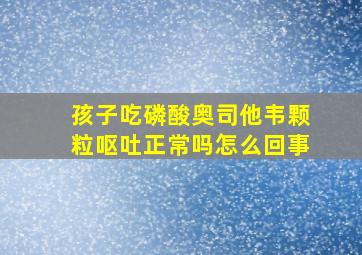 孩子吃磷酸奥司他韦颗粒呕吐正常吗怎么回事